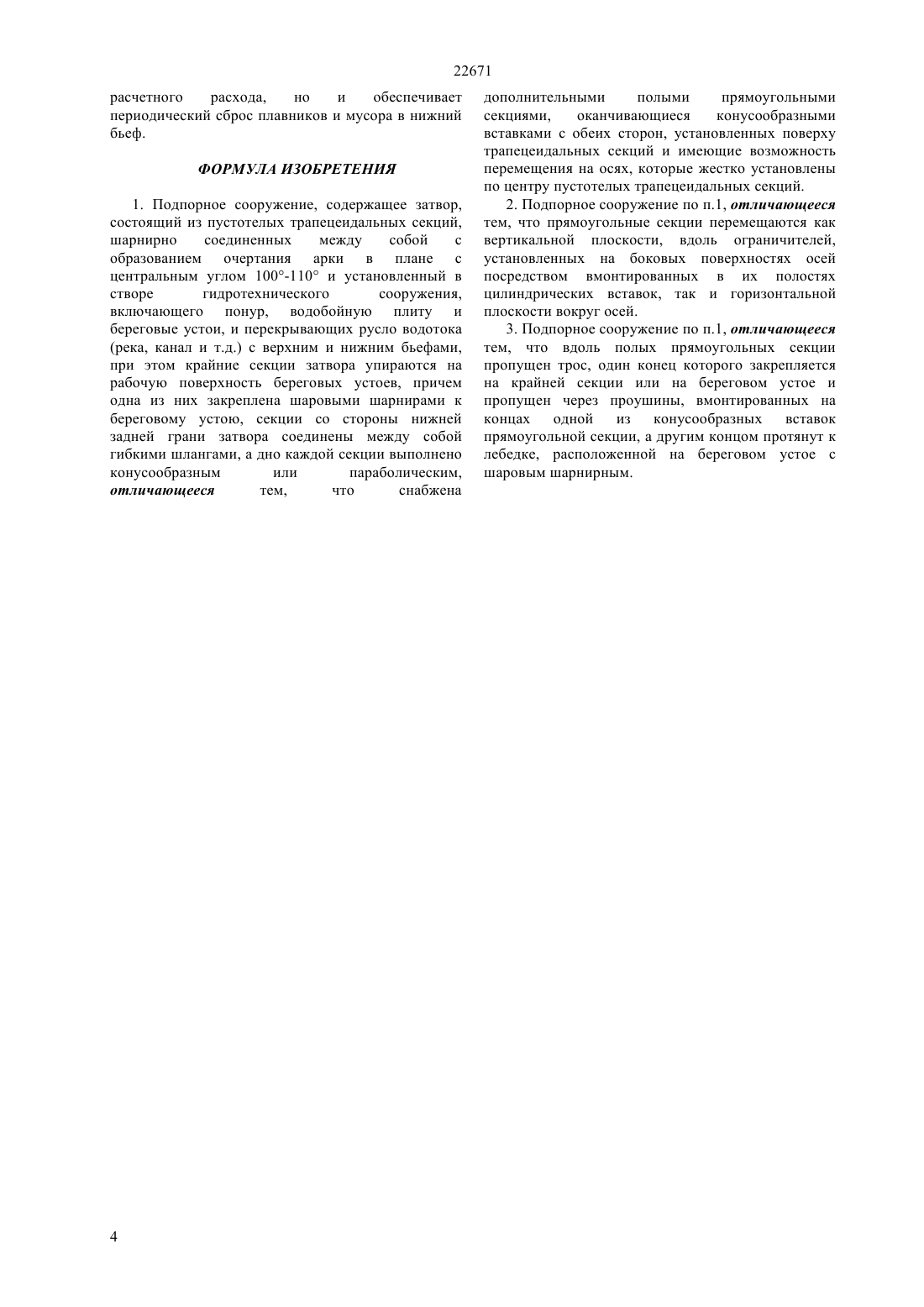 22671

расчетного расхода, но и обеспечивает периодический сброс плавников и мусора в нижний бьеф.

ФОРМУЛА ИЗОБРЕТЕНИЯ

1. Подпорное сооружение, содержащее затвор, состоящий из пустотелых трапецеидальных секций, шарнирно соединенных между собой с образованием очертания арки в плане с центральным углом 100°-110° и установленный в створе гидротехнического сооружения, включающего понур, водобойную плиту и береговые устои, и перекрывающих русло водотока (река, канал и т.д.) с верхним и нижним бьефами, при этом крайние секции затвора упираются на рабочую поверхность береговых устоев, причем одна из них закреплена шаровыми шарнирами к береговому устою, секции со стороны нижней задней грани затвора соединены между собой гибкими шлангами, а дно каждой секции выполнено конусообразным или параболическим, отличающееся тем, что снабжена дополнительными полыми прямоугольными секциями, оканчивающиеся конусообразными вставками с обеих сторон, установленных поверху трапецеидальных секций и имеющие возможность перемещения на осях, которые жестко установлены по центру пустотелых трапецеидальных секций.

2. Подпорное сооружение по п.1, отличающееся тем, что прямоугольные секции перемещаются как вертикальной плоскости, вдоль ограничителей, установленных на боковых поверхностях осей посредством вмонтированных в их полостях цилиндрических вставок, так и горизонтальной плоскости вокруг осей.

3. Подпорное сооружение по п.1, отличающееся тем, что вдоль полых прямоугольных секции пропущен трос, один конец которого закрепляется на крайней секции или на береговом устое и пропущен через проушины, вмонтированных на концах одной из конусообразных вставок прямоугольной секции, а другим концом протянут к лебедке, расположенной на береговом устое с шаровым шарнирным.

4